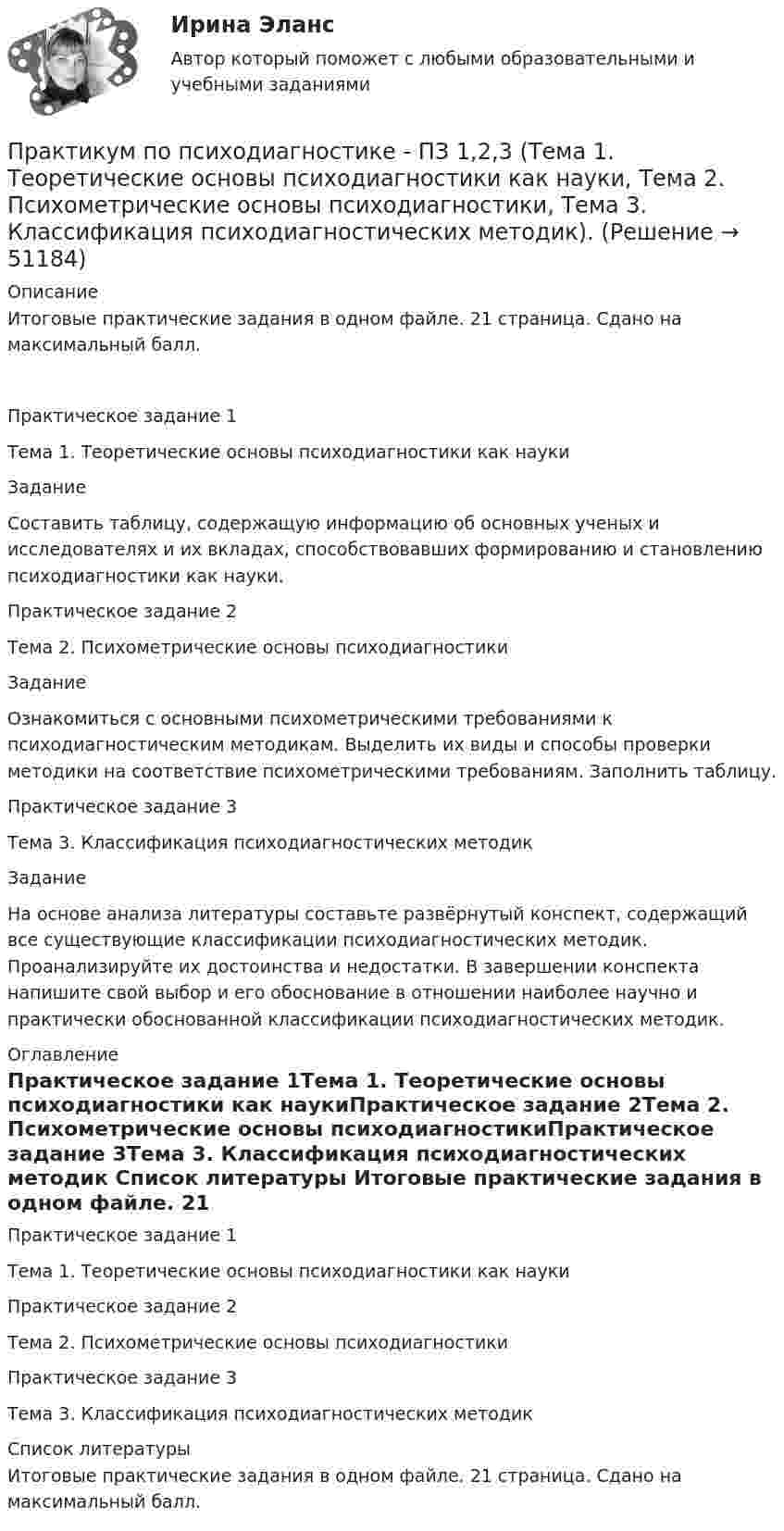 Ирина Эланс

Автор который поможет с любыми образовательными и учебными заданиями

Практикум по психодиагностике - ПЗ 1,2,3 (Тема 1. Теоретические основы психодиагностики как науки, Тема 2. Психометрические основы психодиагностики, Тема 3. Классификация психодиагностических методик). (Решение → 51184)

Описание

Итоговые практические задания в одном файле. 21 страница. Сдано на максимальный балл.

Практическое задание 1

Тема 1. Теоретические основы психодиагностики как науки

Задание

Составить таблицу, содержащую информацию об основных ученых и исследователях и их вкладах, способствовавших формированию и становлению психодиагностики как науки.

Практическое задание 2

Тема 2. Психометрические основы психодиагностики

Задание

Ознакомиться с основными психометрическими требованиями к психодиагностическим методикам. Выделить их виды и способы проверки методики на соответствие психометрическими требованиям. Заполнить таблицу.

Практическое задание 3

Тема 3. Классификация психодиагностических методик

Задание

На основе анализа литературы составьте развёрнутый конспект, содержащий все существующие классификации психодиагностических методик. Проанализируйте их достоинства и недостатки. В завершении конспекта напишите свой выбор и его обоснование в отношении наиболее научно и практически обоснованной классификации психодиагностических методик.

Оглавление

Практическое задание 1Тема 1. Теоретические основы психодиагностики как наукиПрактическое задание 2Тема 2. Психометрические основы психодиагностикиПрактическое задание 3Тема 3. Классификация психодиагностических методик Список литературы Итоговые практические задания в одном файле. 21

Практическое задание 1

Тема 1. Теоретические основы психодиагностики как науки

Практическое задание 2

Тема 2. Психометрические основы психодиагностики

Практическое задание 3

Тема 3. Классификация психодиагностических методик

Список литературы

Итоговые практические задания в одном файле. 21 страница. Сдано на максимальный балл.